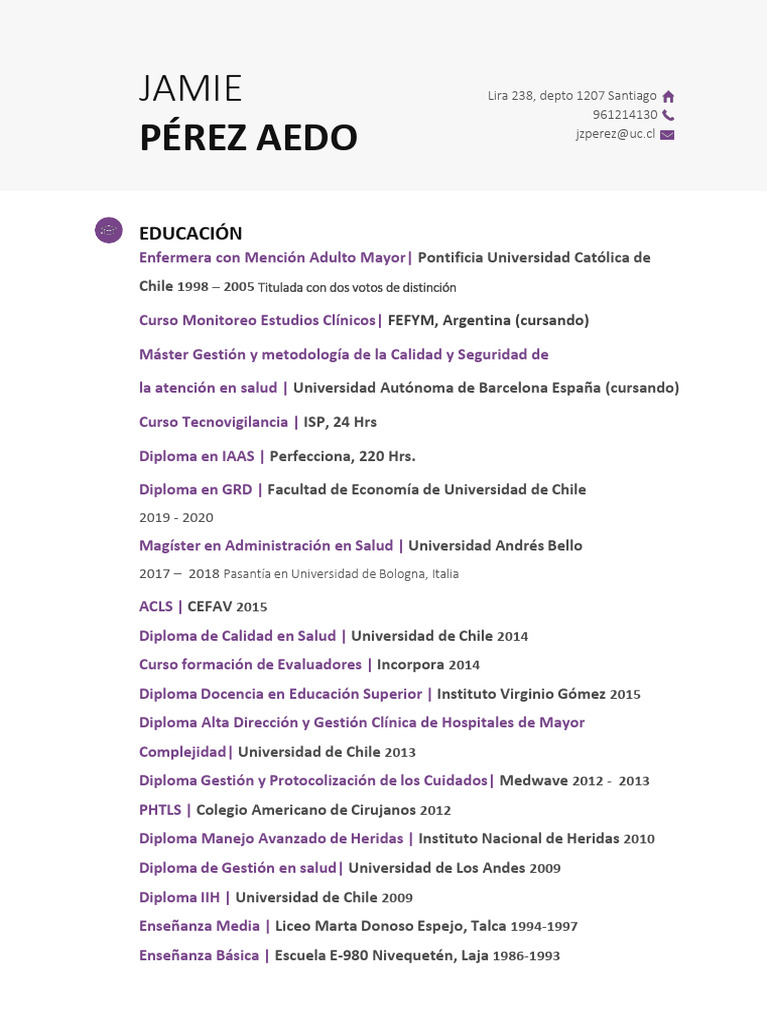 JAMIE
PÉREZ AEDO

Lira 238, depto 1207 Santiago
961214130
jzperez@uc.cl

EDUCACIÓN

Enfermera con Mención Adulto Mayor| Pontificia Universidad Católica de Chile 1998 – 2005 Titulada con dos votos de distinción

Curso Monitoreo Estudios Clínicos| FEFYM, Argentina (cursando)

Máster Gestión y metodología de la Calidad y Seguridad de la atención en salud | Universidad Autónoma de Barcelona España (cursando)

Curso Tecnovigilancia | ISP, 24 Hrs

Diploma en IAAS | Perfecciona, 220 Hrs.

Diploma en GRD | Facultad de Economía de Universidad de Chile 2019 - 2020

Magíster en Administración en Salud | Universidad Andrés Bello 2017 – 2018 Pasantía en Universidad de Bologna, Italia

ACLS | CEFAV 2015

Diploma de Calidad en Salud | Universidad de Chile 2014

Curso formación de Evaluadores | Incorpora 2014

Diploma Docencia en Educación Superior | Instituto Virginio Gómez 2015

Diploma Alta Dirección y Gestión Clínica de Hospitales de Mayor Complejidad| Universidad de Chile 2013

Diploma Gestión y Protocolización de los Cuidados| Medwave 2012 - 2013

PHTLS | Colegio Americano de Cirujanos 2012

Diploma Manejo Avanzado de Heridas | Instituto Nacional de Heridas 2010

Diploma de Gestión en salud| Universidad de Los Andes 2009

Diploma IIH | Universidad de Chile 2009

Enseñanza Media | Liceo Marta Donoso Espejo, Talca 1994-1997

Enseñanza Básica | Escuela E-980 Nivequetén, Laja 1986-1993